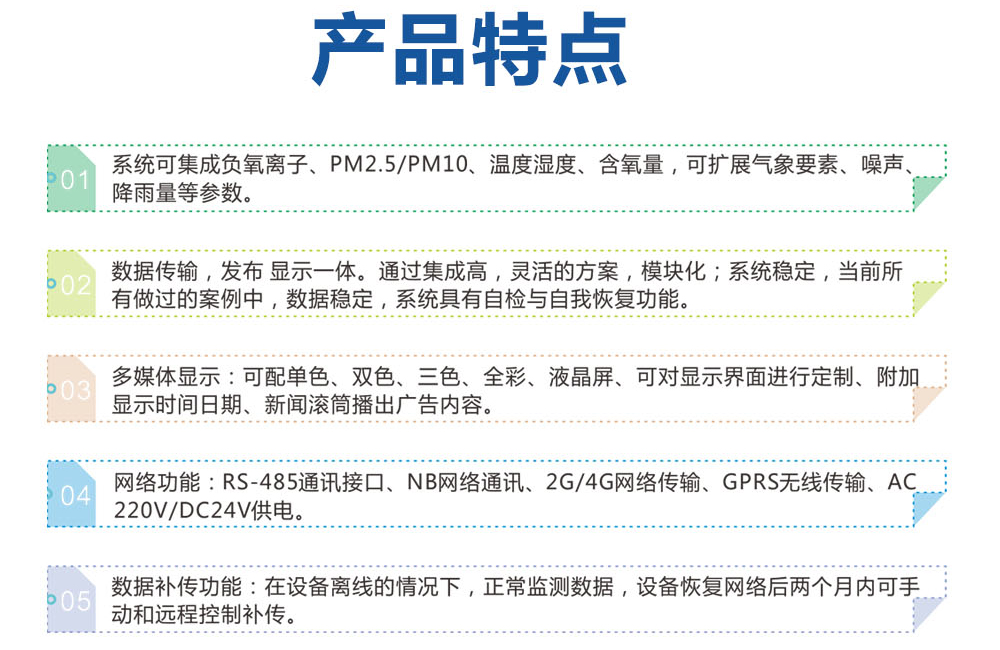 产品特点

01 系统可集成负氧离子、PM2.5/PM10、温度湿度、含氧量，可扩展气象要素、噪声、降雨量等参数。

02 数据传输，发布 显示一体。通过集成高，灵活的方案，模块化；系统稳定，当前所有做过的案例中，数据稳定，系统具有自检与自我恢复功能。

03 多媒体显示：可配单色、双色、三色、全彩、液晶屏、可对显示界面进行定制、附加显示时间日期、新闻滚筒播出广告内容。

04 网络功能：RS-485通讯接口、NB网络通讯、2G/4G网络传输、GPRS无线传输、AC 220V/DC24V供电。

05 数据补传功能：在设备离线的情况下，正常监测数据，设备恢复网络后两个月内可手动和远程控制补传。